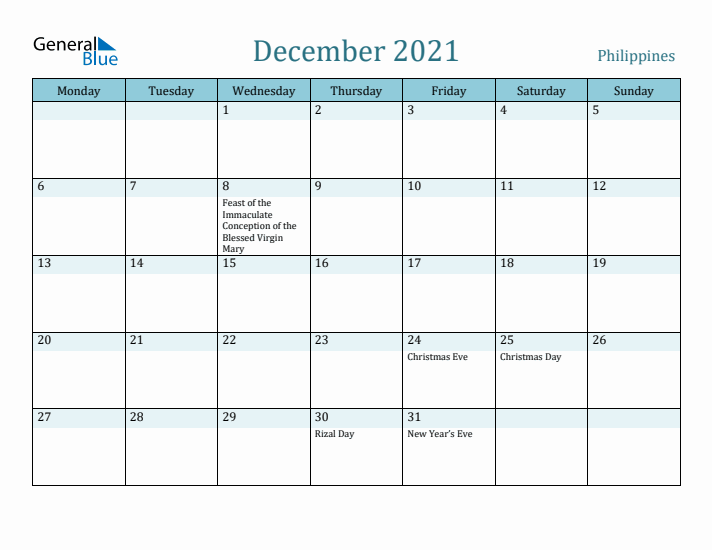 General Blue

December 2021

Philippines

| Monday | Tuesday | Wednesday | Thursday | Friday | Saturday | Sunday |
|---|---|---|---|---|---|---|
| | | 1 | 2 | 3 | 4 | 5 |
| 6 | 7 | 8 Feast of the Immaculate Conception of the Blessed Virgin Mary | 9 | 10 | 11 | 12 |
| 13 | 14 | 15 | 16 | 17 | 18 | 19 |
| 20 | 21 | 22 | 23 | 24 Christmas Eve | 25 Christmas Day | 26 |
| 27 | 28 | 29 | 30 Rizal Day | 31 New Year's Eve | | |